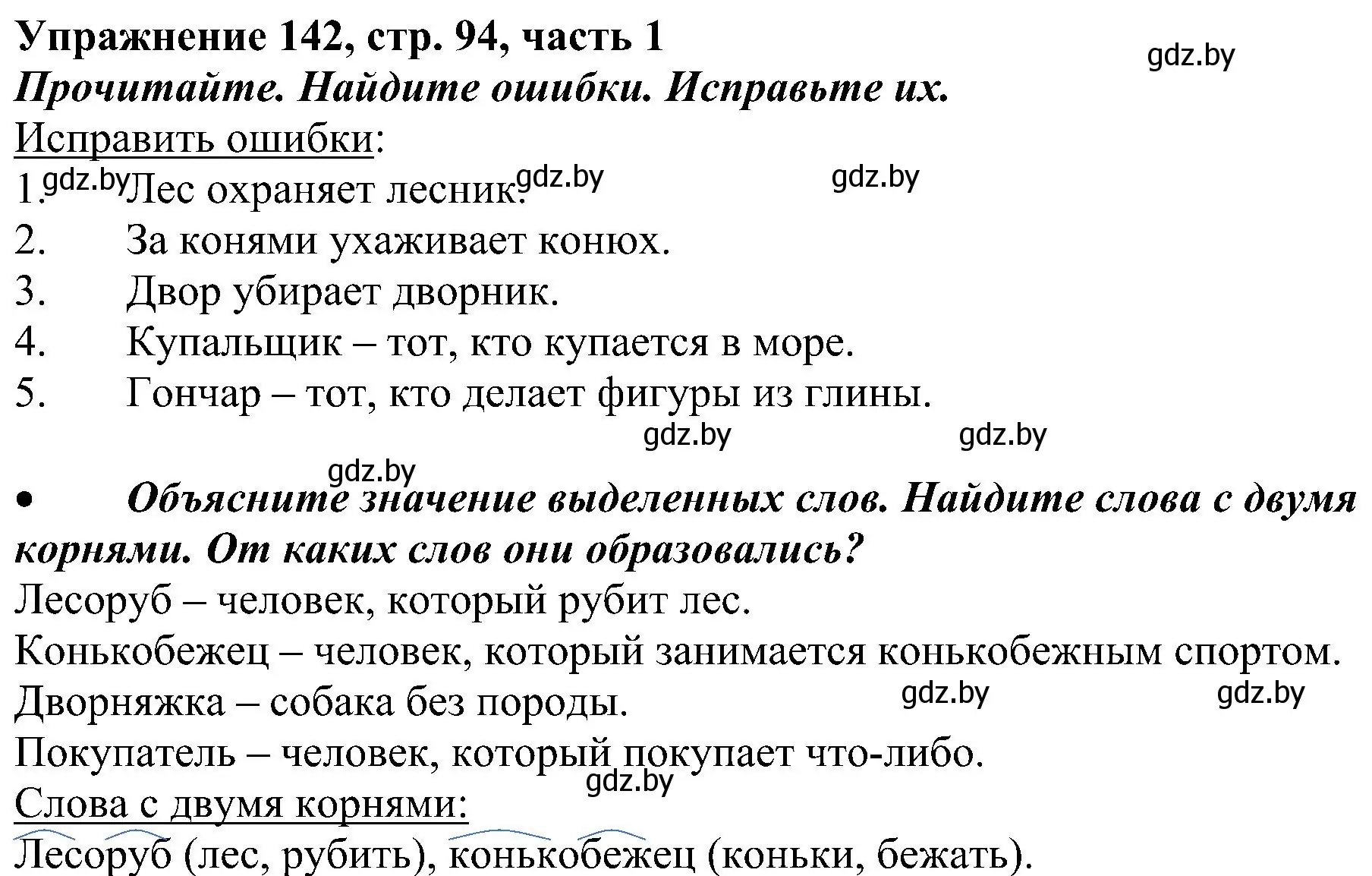 Упражнение 142, стр. 94, часть 1
gdz.by
Прочитайте. Найдите ошибки. Исправьте их.
Исправить ошибки:
1. gdz.by Лес охраняет лесник. gdz.by gdz.by
2. За конями ухаживает конюх.
3. Двор убирает дворник.
4. Купальщик – тот, кто купается в море.
5. Гончар – тот, кто делает фигуры из глины.
gdz.by gdz.by
gdz.by
• Объясните значение выделенных слов. Найдите слова с двумя корнями. От каких слов они образовались?
Лесоруб – человек, который рубит лес.
Конькобежец – человек, который занимается конькобежным спортом.
Дворняжка – собака без породы. gdz.by gdz.by
Покупатель – человек, который покупает что-либо.
gdz.by
Слова с двумя корнями:
Лесоруб (лес, рубить), конькобежец (коньки, бежать).